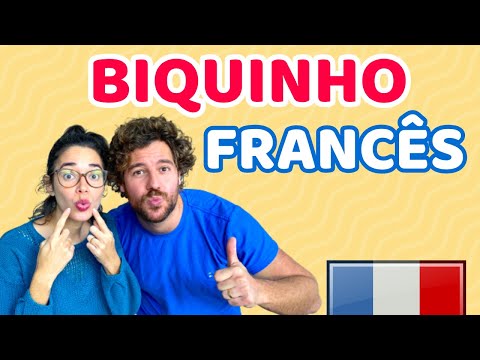 BIQUINHO
FRANCÊS